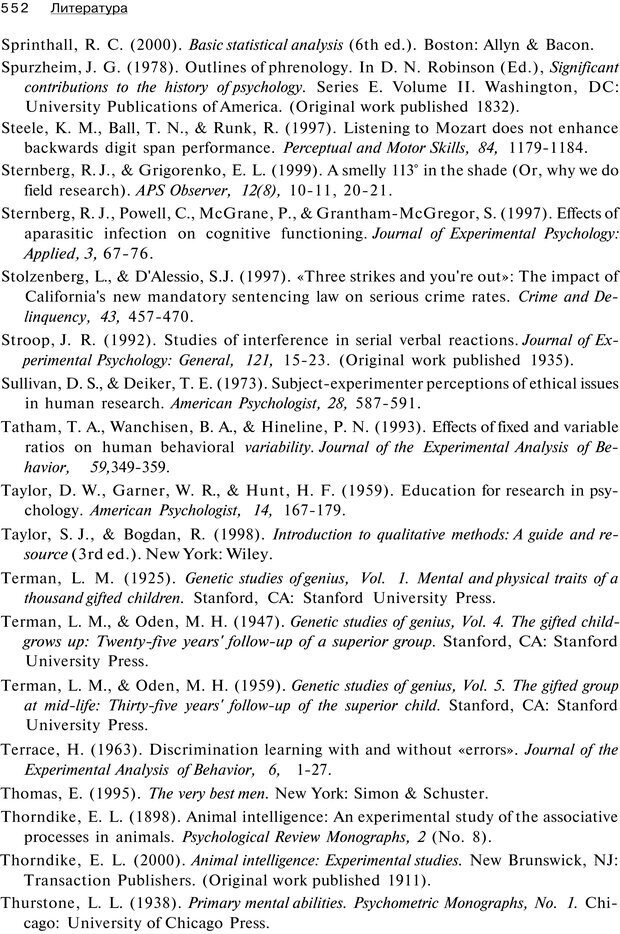 552 Литература

Sprinthall, R. C. (2000). Basic statistical analysis (6th ed.). Boston: Allyn & Bacon.

Spurzheim, J. G. (1978). Outlines of phrenology. In D. N. Robinson (Ed.), Significant contributions to the history of psychology. Series E. Volume II. Washington, DC: University Publications of America. (Original work published 1832).

Steele, K. M., Ball, T. N., & Runk, R. (1997). Listening to Mozart does not enhance backwards digit span performance. Perceptual and Motor Skills, 84, 1179-1184.

Sternberg, R. J., & Grigorenko, E. L. (1999). A smelly 113° in the shade (Or, why we do field research). APS Observer, 12(8), 10-11, 20-21.

Sternberg, R. J., Powell, C., McGrane, P., & Grantham-McGregor, S. (1997). Effects of aparasitic infection on cognitive functioning. Journal of Experimental Psychology: Applied, 3, 67-76.

Stolzenberg, L., & D'Alessio, S.J. (1997). «Three strikes and you're out»: The impact of California's new mandatory sentencing law on serious crime rates. Crime and Delinquency, 43, 457-470.

Stroop, J. R. (1992). Studies of interference in serial verbal reactions. Journal of Experimental Psychology: General, 121, 15-23. (Original work published 1935).

Sullivan, D. S., & Deiker, T. E. (1973). Subject-experimenter perceptions of ethical issues in human research. American Psychologist, 28, 587-591.

Tatham, T. A., Wanchisen, B. A., & Hineline, P. N. (1993). Effects of fixed and variable ratios on human behavioral variability. Journal of the Experimental Analysis of Behavior, 59,349-359.

Taylor, D. W., Garner, W. R., & Hunt, H. F. (1959). Education for research in psychology. American Psychologist, 14, 167-179.

Taylor, S. J., & Bogdan, R. (1998). Introduction to qualitative methods: A guide and resource (3rd ed.). New York: Wiley.

Terman, L. M. (1925). Genetic studies of genius, Vol. 1. Mental and physical traits of a thousand gifted children. Stanford, CA: Stanford University Press.

Terman, L. M., & Oden, M. H. (1947). Genetic studies of genius, Vol. 4. The gifted child-grows up: Twenty-five years' follow-up of a superior group. Stanford, CA: Stanford University Press.

Terman, L. M., & Oden, M. H. (1959). Genetic studies of genius, Vol. 5. The gifted group at mid-life: Thirty-five years' follow-up of the superior child. Stanford, CA: Stanford University Press.

Terrace, H. (1963). Discrimination learning with and without «errors». Journal of the Experimental Analysis of Behavior, 6, 1-27.

Thomas, E. (1995). The very best men. New York: Simon & Schuster.

Thorndike, E. L. (1898). Animal intelligence: An experimental study of the associative processes in animals. Psychological Review Monographs, 2 (No. 8).

Thorndike, E. L. (2000). Animal intelligence: Experimental studies. New Brunswick, NJ: Transaction Publishers. (Original work published 1911).

Thurstone, L. L. (1938). Primary mental abilities. Psychometric Monographs, No. 1. Chicago: University of Chicago Press.